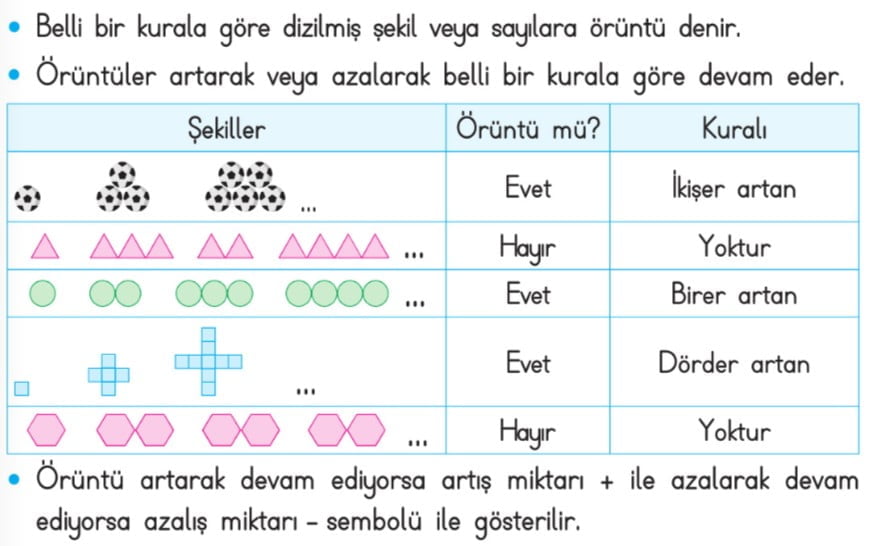 • Belli bir kurala göre dizilmiş şekil veya sayılara örüntü denir.

• Örüntüler artarak veya azalarak belli bir kurala göre devam eder.

| Şekiller | Örüntü mü? | Kuralı |
|---|---|---|
| ... | Evet | İkişer artan |
| ... | Hayır | Yoktur |
| ... | Evet | Birer artan |
| ... | Evet | Dörder artan |
| ... | Hayır | Yoktur |

• Örüntü artarak devam ediyorsa artış miktarı + ile azalarak devam ediyorsa azalış miktarı – sembolü ile gösterilir.